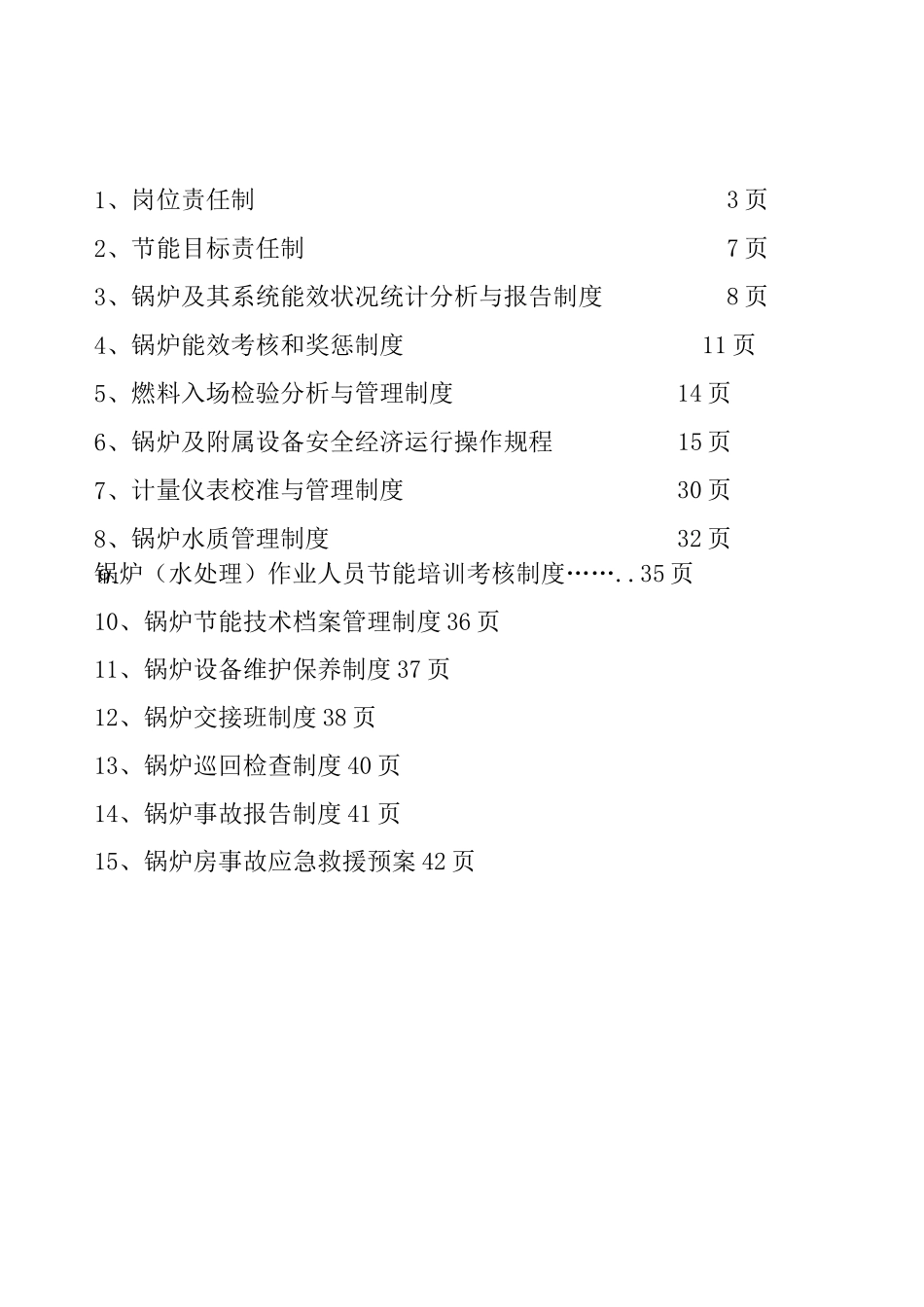 1、岗位责任制 3页

2、节能目标责任制 7页

3、锅炉及其系统能效状况统计分析与报告制度 8页

4、锅炉能效考核和奖惩制度 11页

5、燃料入场检验分析与管理制度 14页

6、锅炉及附属设备安全经济运行操作规程 15页

7、计量仪表校准与管理制度 30页

8、锅炉水质管理制度 32页

锅炉（水处理）作业人员节能培训考核制度……..35页

10、锅炉节能技术档案管理制度36页

11、锅炉设备维护保养制度37页

12、锅炉交接班制度38页

13、锅炉巡回检查制度40页

14、锅炉事故报告制度41页

15、锅炉房事故应急救援预案42页